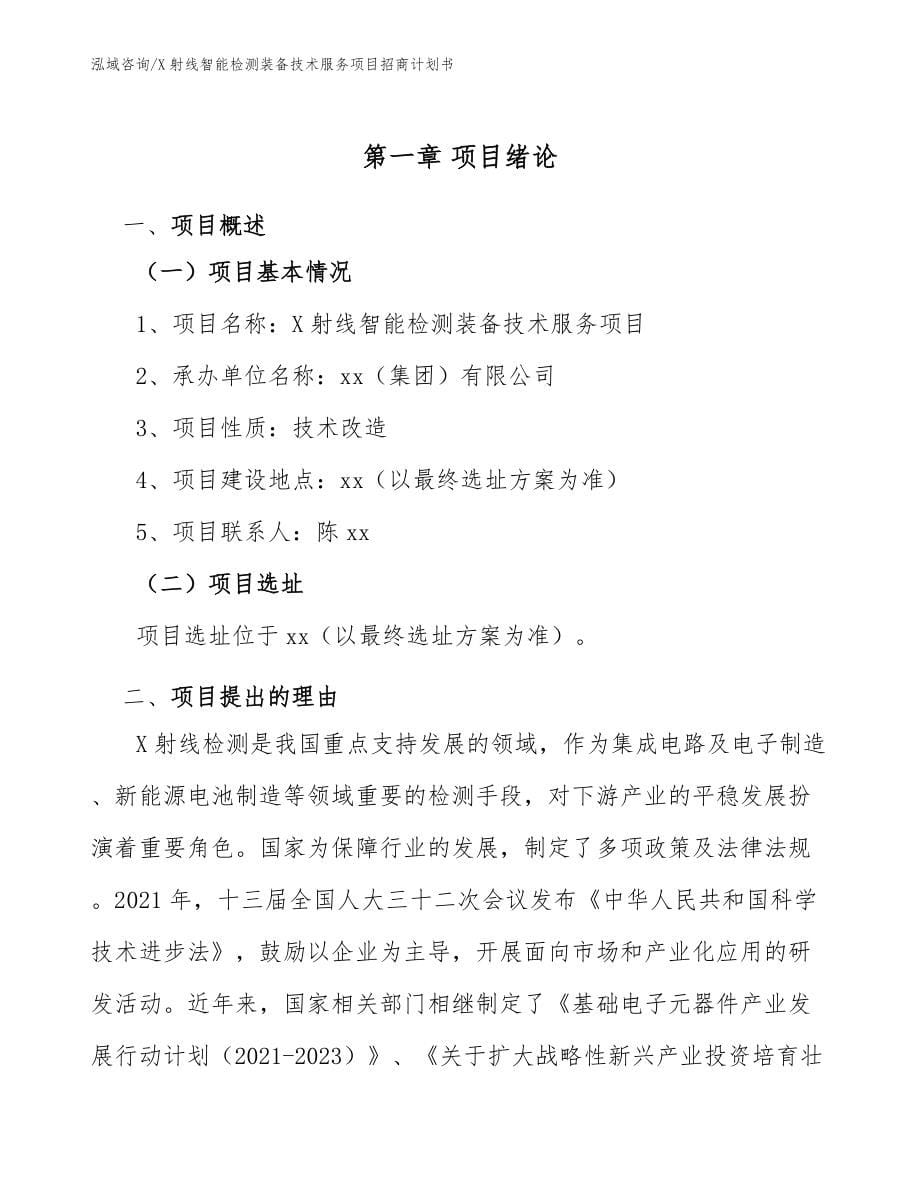 泓域咨询/X 射线智能检测装备技术服务项目招商计划书

第一章 项目绪论

一、项目概述

（一）项目基本情况

1、项目名称：X 射线智能检测装备技术服务项目

2、承办单位名称：xx（集团）有限公司

3、项目性质：技术改造

4、项目建设地点：xx（以最终选址方案为准）

5、项目联系人：陈 xx

（二）项目选址

项目选址位于 xx（以最终选址方案为准）。

二、项目提出的理由

X 射线检测是我国重点支持发展的领域，作为集成电路及电子制造、新能源电池制造等领域重要的检测手段，对下游产业的平稳发展扮演着重要角色。国家为保障行业的发展，制定了多项政策及法律法规。2021 年，十三届全国人大三十二次会议发布《中华人民共和国科学技术进步法》，鼓励以企业为主导，开展面向市场和产业化应用的研发活动。近年来，国家相关部门相继制定了《基础电子元器件产业发展行动计划（2021-2023）》、《关于扩大战略性新兴产业投资培育壮